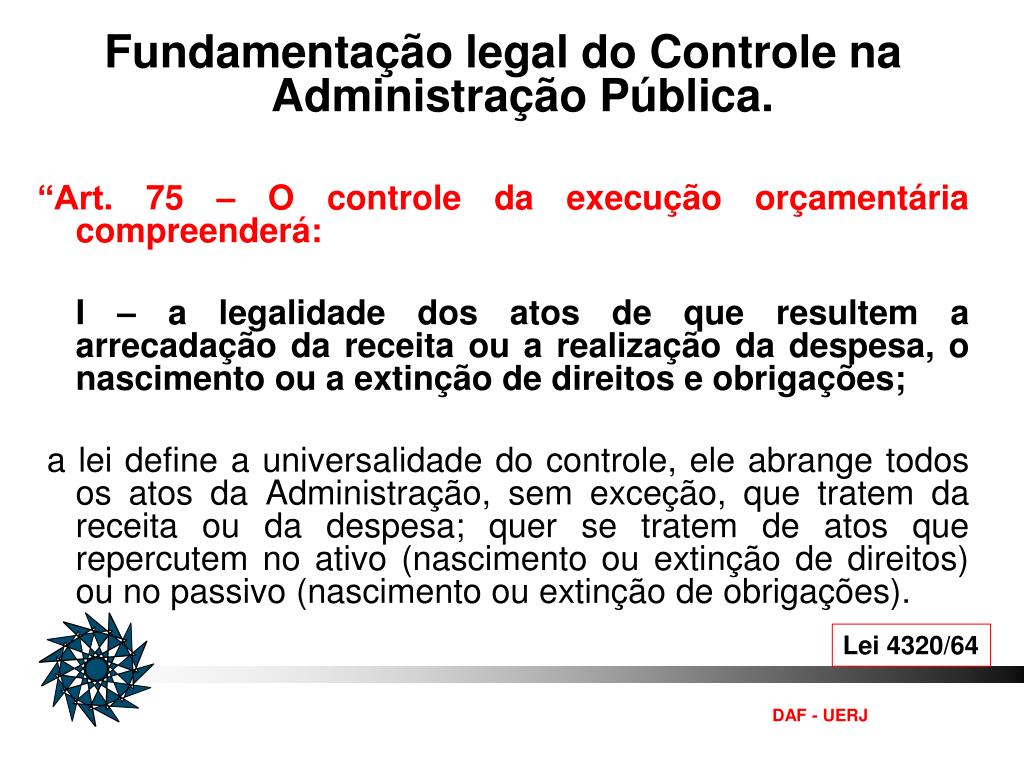 Fundamentação legal do Controle na Administração Pública.

“Art. 75 – O controle da execução orçamentária compreenderá:

I – a legalidade dos atos de que resultem a arrecadação da receita ou a realização da despesa, o nascimento ou a extinção de direitos e obrigações;

a lei define a universalidade do controle, ele abrange todos os atos da Administração, sem exceção, que tratem da receita ou da despesa; quer se tratem de atos que repercutem no ativo (nascimento ou extinção de direitos) ou no passivo (nascimento ou extinção de obrigações).

Lei 4320/64

DAF - UERJ